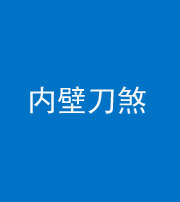 内壁刀煞